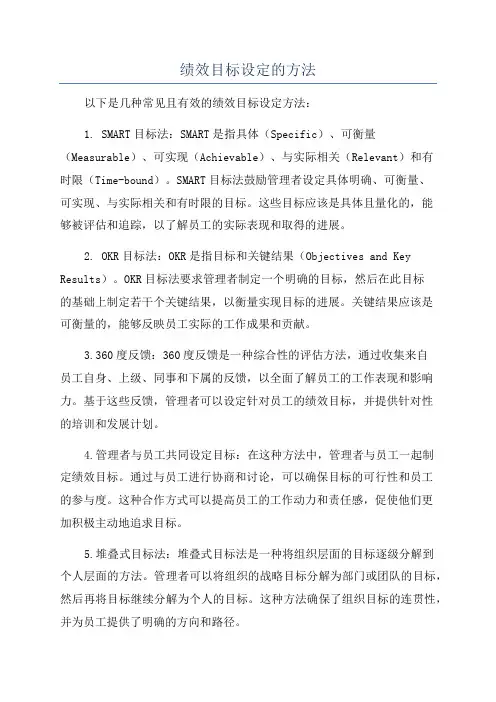 绩效目标设定的方法

以下是几种常见且有效的绩效目标设定方法：

1. SMART目标法：SMART是指具体（Specific）、可衡量（Measurable）、可实现（Achievable）、与实际相关（Relevant）和有时限（Time-bound）。SMART目标法鼓励管理者设定具体明确、可衡量、可实现、与实际相关和有时限的目标。这些目标应该是具体且量化的，能够被评估和追踪，以了解员工的实际表现和取得的进展。

2. OKR目标法：OKR是指目标和关键结果（Objectives and Key Results）。OKR目标法要求管理者制定一个明确的目标，然后在此目标的基础上制定若干个关键结果，以衡量实现目标的进展。关键结果应该是可衡量的，能够反映员工实际的工作成果和贡献。

3.360度反馈：360度反馈是一种综合性的评估方法，通过收集来自员工自身、上级、同事和下属的反馈，以全面了解员工的工作表现和影响力。基于这些反馈，管理者可以设定针对员工的绩效目标，并提供针对性的培训和发展计划。

4.管理者与员工共同设定目标：在这种方法中，管理者与员工一起制定绩效目标。通过与员工进行协商和讨论，可以确保目标的可行性和员工的参与度。这种合作方式可以提高员工的工作动力和责任感，促使他们更加积极主动地追求目标。

5.堆叠式目标法：堆叠式目标法是一种将组织层面的目标逐级分解到个人层面的方法。管理者可以将组织的战略目标分解为部门或团队的目标，然后再将目标继续分解为个人的目标。这种方法确保了组织目标的连贯性，并为员工提供了明确的方向和路径。